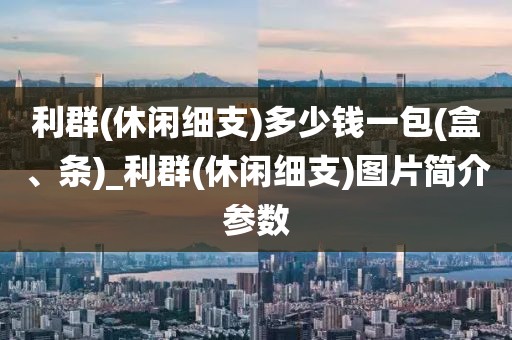 利群(休闲细支)多少钱一包(盒、条)_利群(休闲细支)图片简介参数